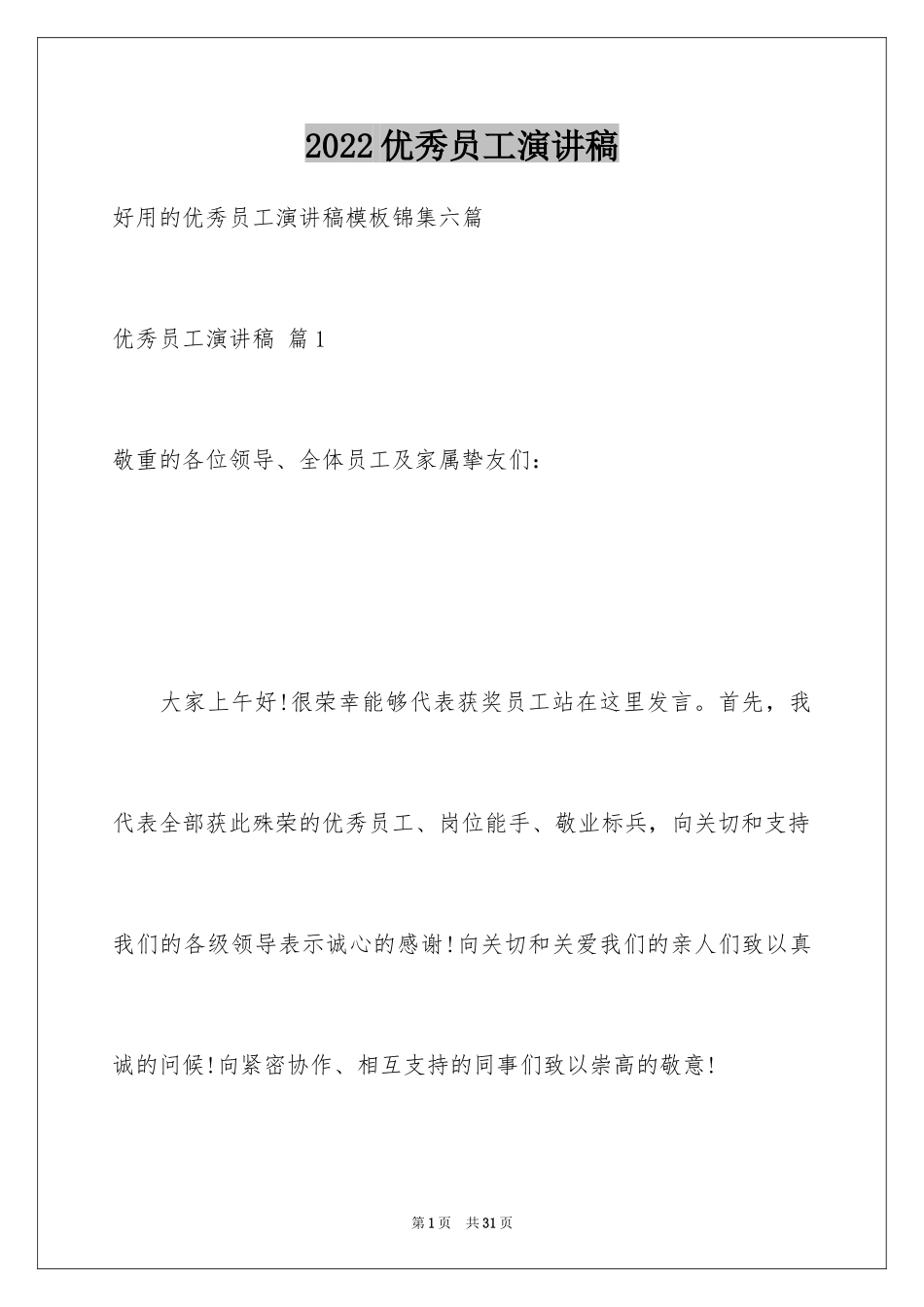 2022优秀员工演讲稿

好用的优秀员工演讲稿模板锦集六篇

优秀员工演讲稿 篇1

敬重的各位领导、全体员工及家属挚友们：

大家上午好!很荣幸能够代表获奖员工站在这里发言。首先，我代表全部获此殊荣的优秀员工、岗位能手、敬业标兵，向关切和支持我们的各级领导表示诚心的感谢!向关切和关爱我们的亲人们致以真诚的问候!向紧密协作、相互支持的同事们致以崇高的敬意!

第1页 共31页